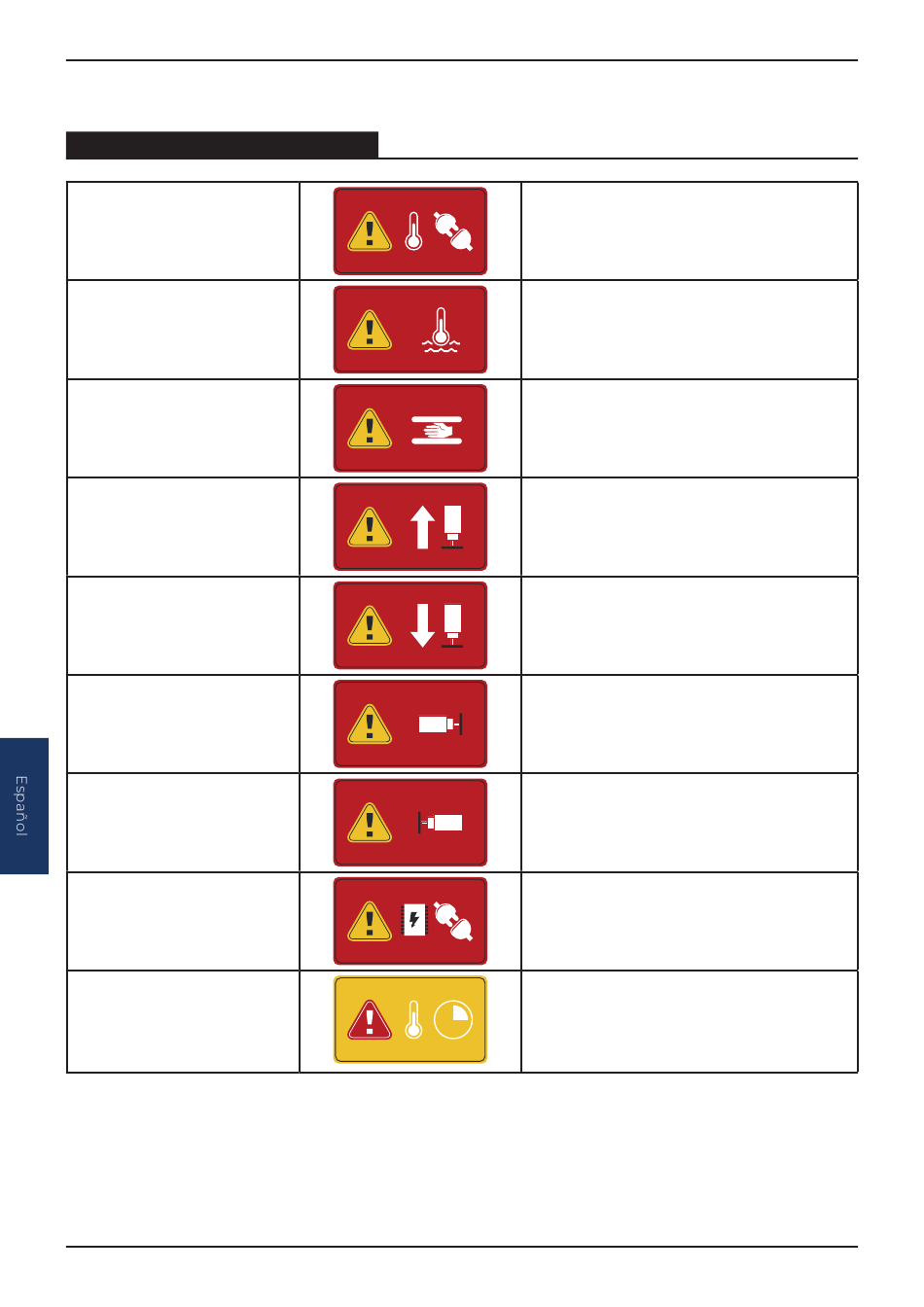 Español